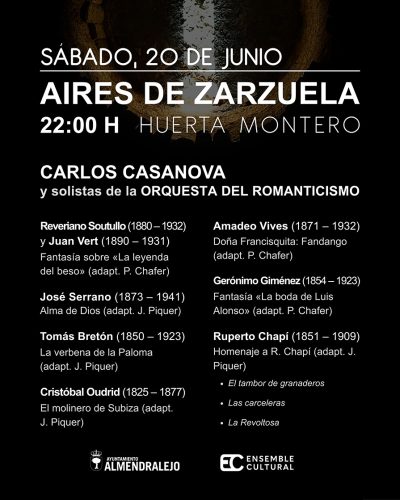 SÁBADO, 20 DE JUNIO

AIRES DE ZARZUELA

22:00 H HUERTA MONTERO

CARLOS CASANOVA
y solistas de la ORQUESTA DEL ROMANTICISMO

Reveriano Soutullo (1880 – 1932) y Juan Vert (1890 – 1931)
Fantasía sobre «La leyenda del beso» (adapt. P. Chafer)

José Serrano (1873 – 1941)
Alma de Dios (adapt. J. Piquer)

Tomás Bretón (1850 – 1923)
La verbena de la Paloma (adapt. J. Piquer)

Cristóbal Oudrid (1825 – 1877)
El molinero de Subiza (adapt. J. Piquer)

Amadeo Vives (1871 – 1932)
Doña Francisquita: Fandango (adapt. P. Chafer)

Gerónimo Giménez (1854 – 1923)
Fantasía «La boda de Luis Alonso» (adapt. P. Chafer)

Ruperto Chapí (1851 – 1909)
Homenaje a R. Chapí (adapt. J. Piquer)
• El tambor de granaderos
• Las carceleras
• La Revoltosa

AYUNTAMIENTO ALMENDRALEJO

EC ENSEMBLE CULTURAL